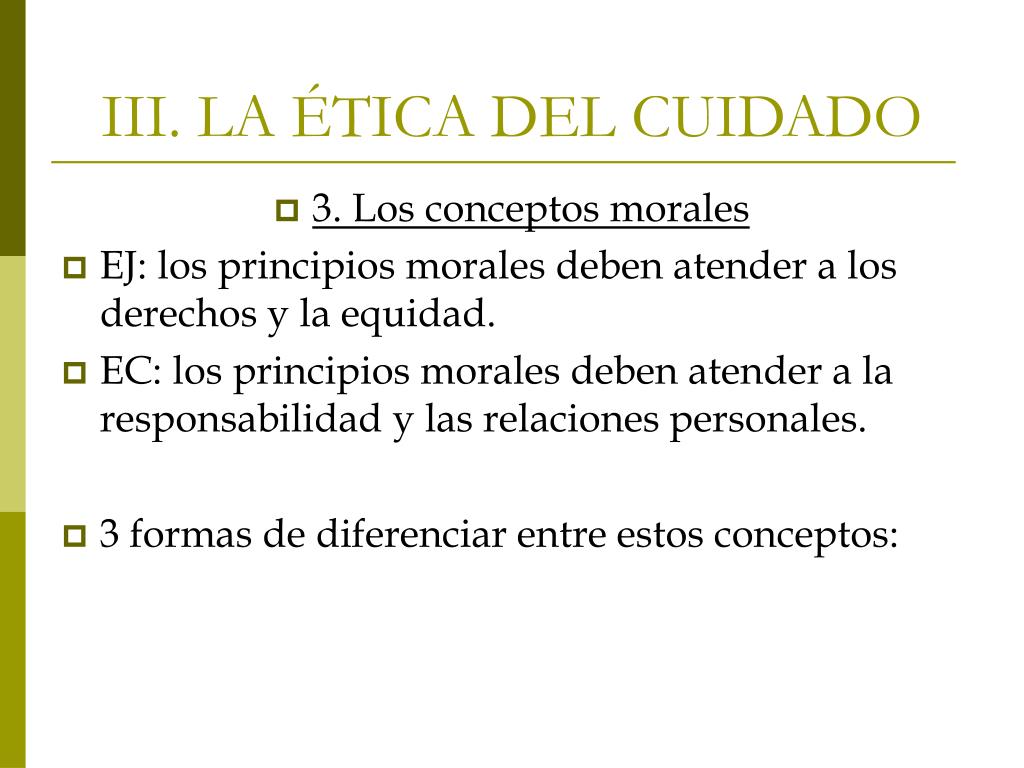 III. LA ÉTICA DEL CUIDADO

3. Los conceptos morales

EJ: los principios morales deben atender a los derechos y la equidad.

EC: los principios morales deben atender a la responsabilidad y las relaciones personales.

3 formas de diferenciar entre estos conceptos: